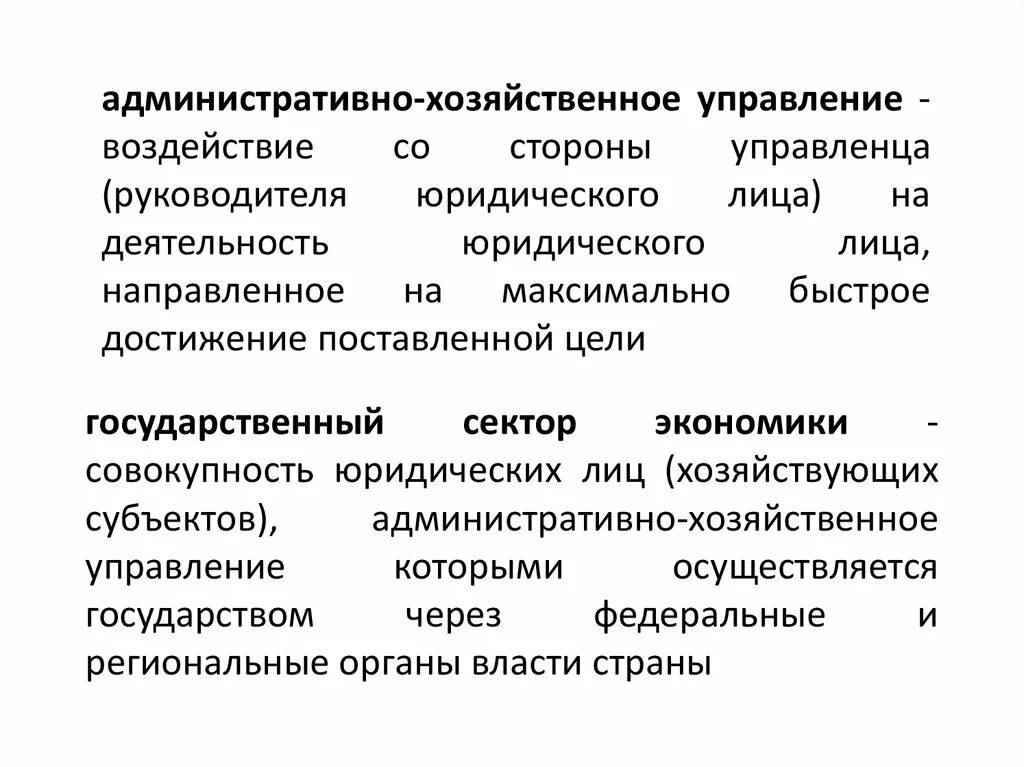 административно-хозяйственное управление - воздействие со стороны управленца (руководителя юридического лица) на деятельность юридического лица, направленное на максимально быстрое достижение поставленной цели

государственный сектор экономики - совокупность юридических лиц (хозяйствующих субъектов), административно-хозяйственное управление которыми осуществляется государством через федеральные и региональные органы власти страны